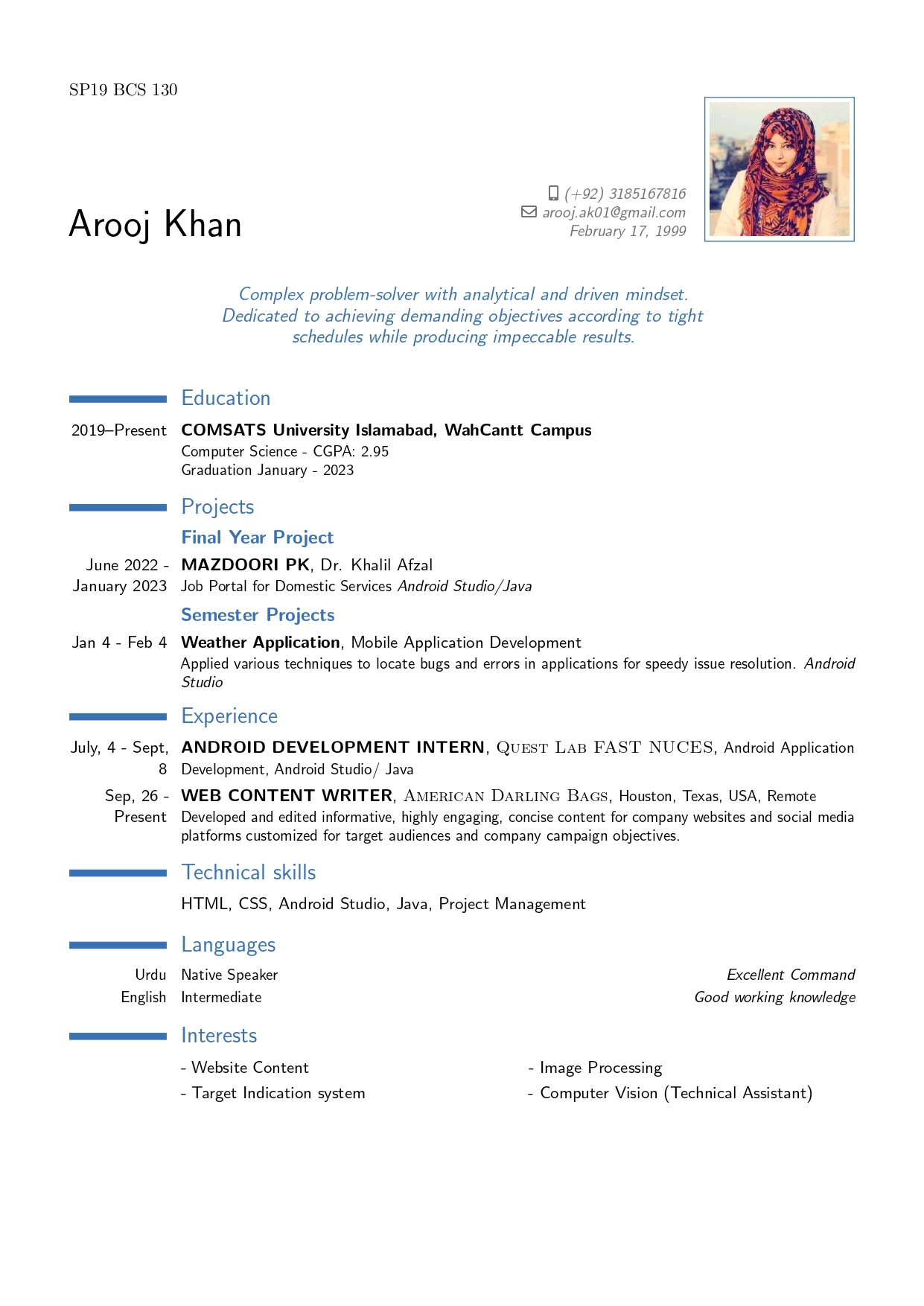 SP19 BCS 130

Arooj Khan

(+92) 3185167816
arooj.ak01@gmail.com
February 17, 1999

Complex problem-solver with analytical and driven mindset. Dedicated to achieving demanding objectives according to tight schedules while producing impeccable results.

Education

2019–Present COMSATS University Islamabad, WahCantt Campus
Computer Science - CGPA: 2.95
Graduation January - 2023

Projects

Final Year Project

June 2022 - January 2023 MAZDOORI PK, Dr. Khalil Afzal
Job Portal for Domestic Services Android Studio/Java

Semester Projects

Jan 4 - Feb 4 Weather Application, Mobile Application Development
Applied various techniques to locate bugs and errors in applications for speedy issue resolution. Android Studio

Experience

July, 4 - Sept, 8 ANDROID DEVELOPMENT INTERN, Quest Lab FAST NUCES, Android Application Development, Android Studio/ Java

Sep, 26 - Present WEB CONTENT WRITER, American Darling Bags, Houston, Texas, USA, Remote
Developed and edited informative, highly engaging, concise content for company websites and social media platforms customized for target audiences and company campaign objectives.

Technical skills

HTML, CSS, Android Studio, Java, Project Management

Languages

Urdu Native Speaker Excellent Command
English Intermediate Good working knowledge

Interests

- Website Content
- Target Indication system

- Image Processing
- Computer Vision (Technical Assistant)